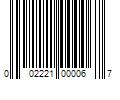 0 02221 00006 7